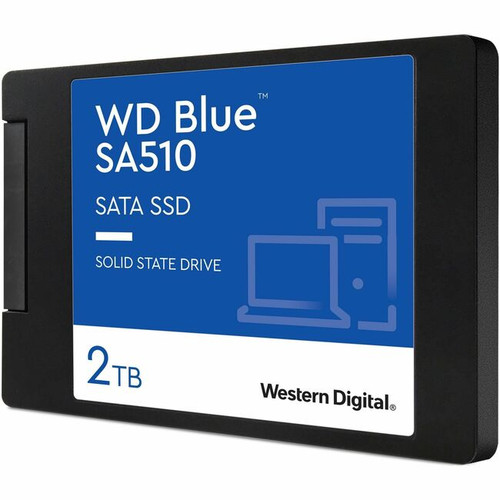 WD Blue™
SA510

SATA SSD

SOLID STATE DRIVE

2TB

Western Digital®